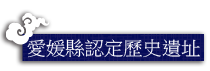 愛媛縣認定歷史遺址